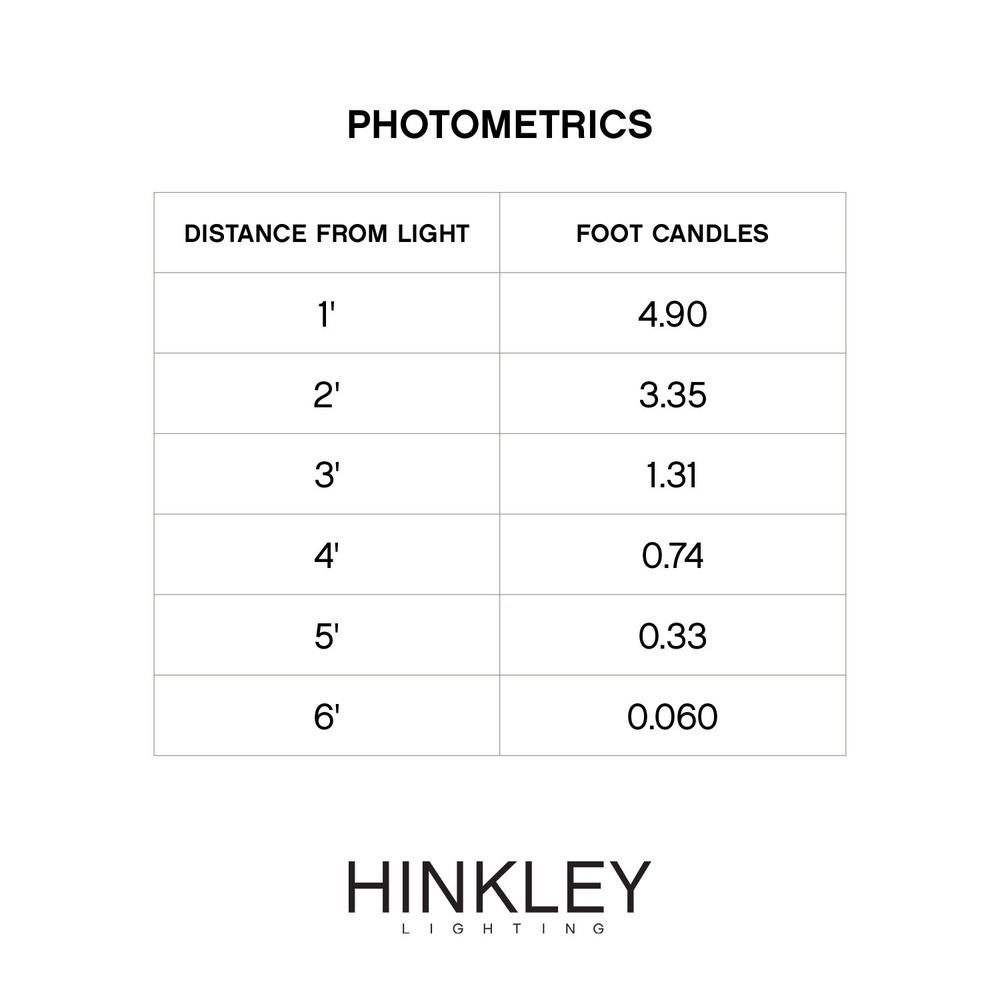 PHOTOMETRICS

| DISTANCE FROM LIGHT | FOOT CANDLES |
|---|---|
| 1' | 4.90 |
| 2' | 3.35 |
| 3' | 1.31 |
| 4' | 0.74 |
| 5' | 0.33 |
| 6' | 0.060 |

HINKLEY
LIGHTING